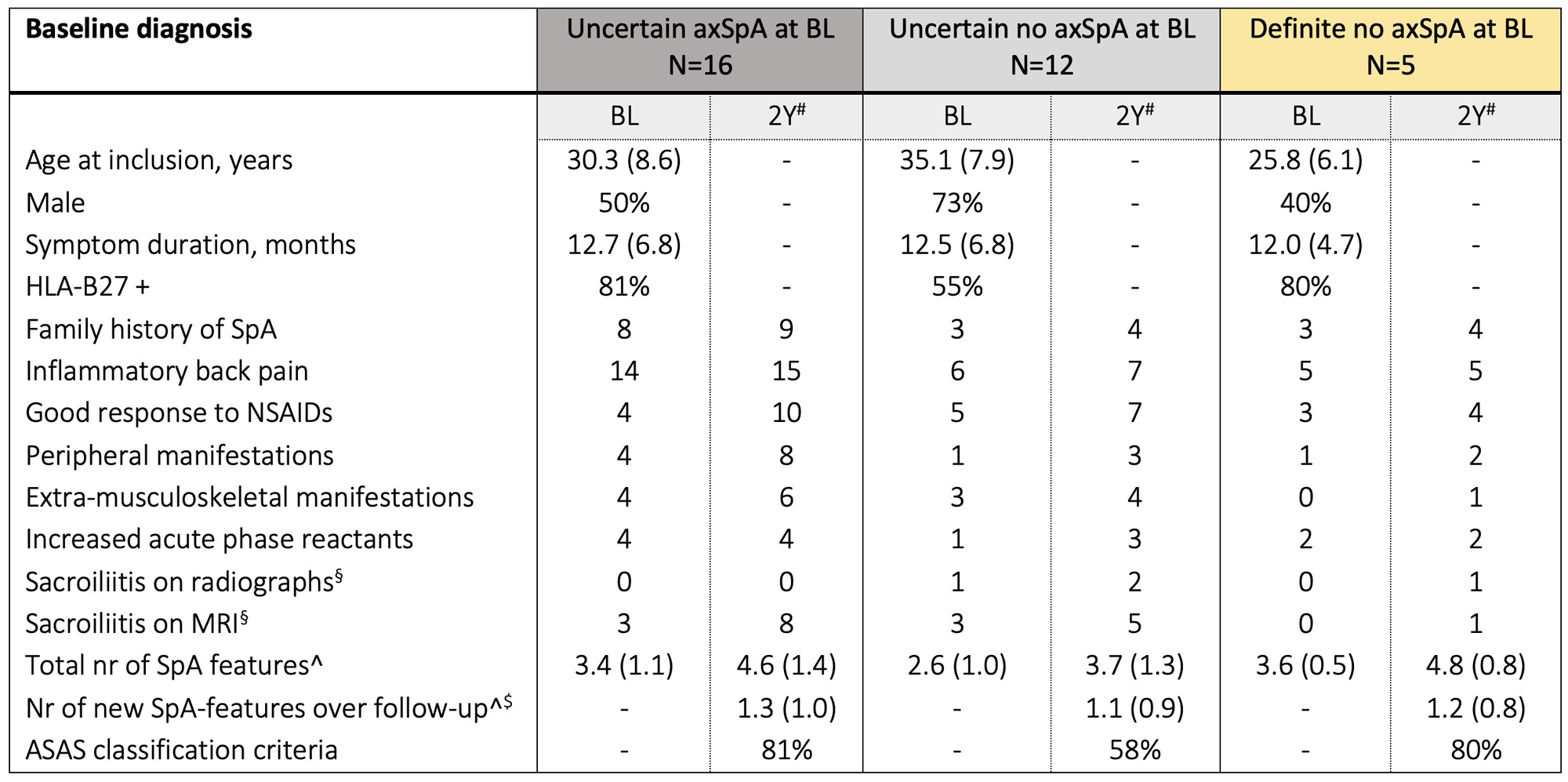 | Baseline diagnosis | Uncertain axSpA at BL N=16 | | Uncertain no axSpA at BL N=12 | | Definite no axSpA at BL N=5 | |
|---|---|---|---|---|---|---|
| | BL | 2Y$^{\#}$ | BL | 2Y$^{\#}$ | BL | 2Y$^{\#}$ |
| Age at inclusion, years | 30.3 (8.6) | - | 35.1 (7.9) | - | 25.8 (6.1) | - |
| Male | 50% | - | 73% | - | 40% | - |
| Symptom duration, months | 12.7 (6.8) | - | 12.5 (6.8) | - | 12.0 (4.7) | - |
| HLA-B27 + | 81% | - | 55% | - | 80% | - |
| Family history of SpA | 8 | 9 | 3 | 4 | 3 | 4 |
| Inflammatory back pain | 14 | 15 | 6 | 7 | 5 | 5 |
| Good response to NSAIDs | 4 | 10 | 5 | 7 | 3 | 4 |
| Peripheral manifestations | 4 | 8 | 1 | 3 | 1 | 2 |
| Extra-musculoskeletal manifestations | 4 | 6 | 3 | 4 | 0 | 1 |
| Increased acute phase reactants | 4 | 4 | 1 | 3 | 2 | 2 |
| Sacroiliitis on radiographs$^{§}$ | 0 | 0 | 1 | 2 | 0 | 1 |
| Sacroiliitis on MRI$^{§}$ | 3 | 8 | 3 | 5 | 0 | 1 |
| Total nr of SpA features^ | 3.4 (1.1) | 4.6 (1.4) | 2.6 (1.0) | 3.7 (1.3) | 3.6 (0.5) | 4.8 (0.8) |
| Nr of new SpA-features over follow-up^$^{\$}$ | - | 1.3 (1.0) | - | 1.1 (0.9) | - | 1.2 (0.8) |
| ASAS classification criteria | - | 81% | - | 58% | - | 80% |